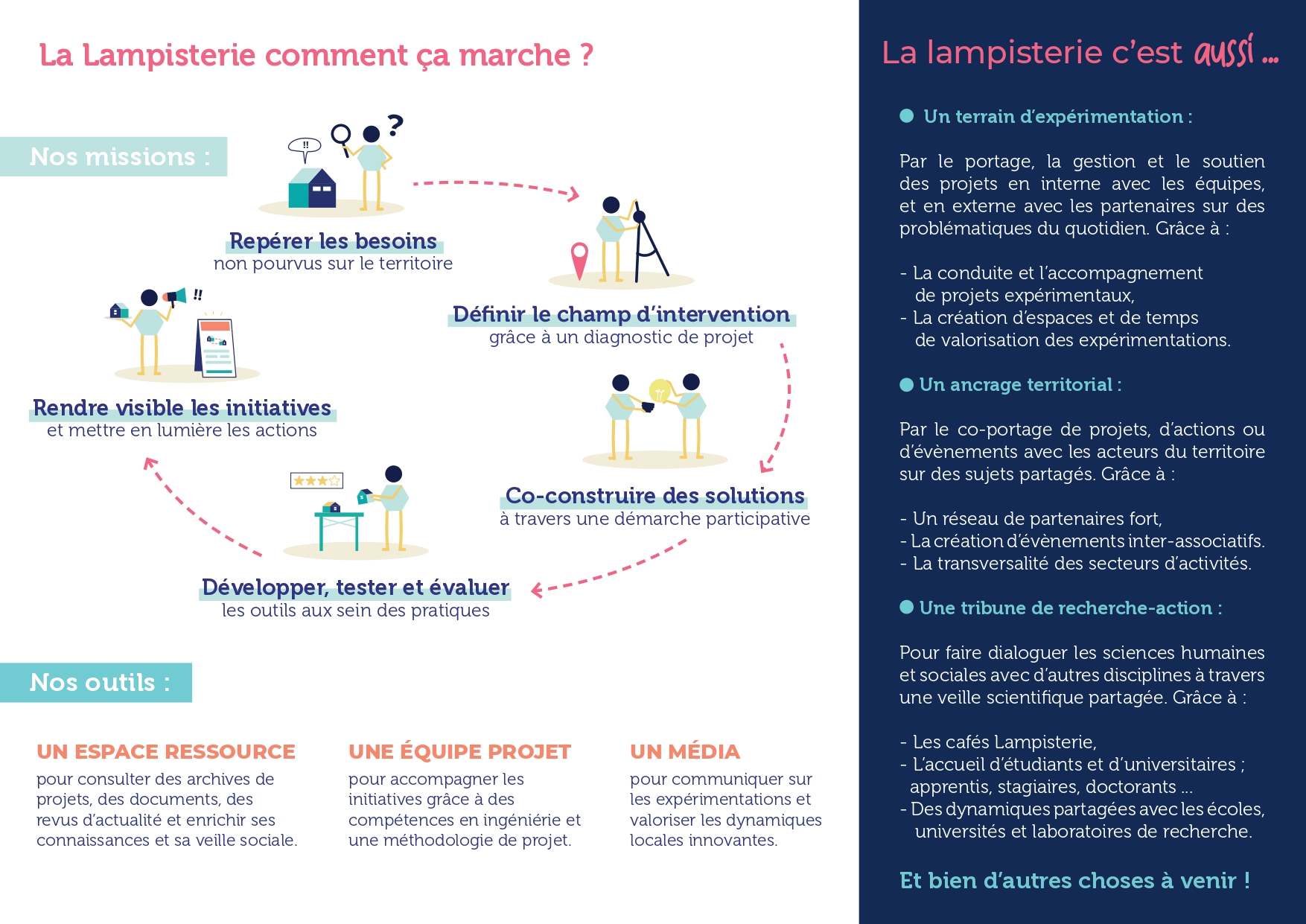 La Lampisterie comment ça marche ?

Nos missions :

Repérer les besoins
non pourvus sur le territoire

Définir le champ d'intervention
grâce à un diagnostic de projet

Co-construire des solutions
à travers une démarche participative

Développer, tester et évaluer
les outils aux sein des pratiques

Rendre visible les initiatives
et mettre en lumière les actions

Nos outils :

UN ESPACE RESSOURCE
pour consulter des archives de projets, des documents, des revus d'actualité et enrichir ses connaissances et sa veille sociale.

UNE ÉQUIPE PROJET
pour accompagner les initiatives grâce à des compétences en ingéniérie et une méthodologie de projet.

UN MÉDIA
pour communiquer sur les expérimentations et valoriser les dynamiques locales innovantes.

La lampisterie c'est aussi ...

Un terrain d'expérimentation :

Par le portage, la gestion et le soutien des projets en interne avec les équipes, et en externe avec les partenaires sur des problématiques du quotidien. Grâce à :

- La conduite et l'accompagnement de projets expérimentaux,
- La création d'espaces et de temps de valorisation des expérimentations.

Un ancrage territorial :

Par le co-portage de projets, d'actions ou d'évènements avec les acteurs du territoire sur des sujets partagés. Grâce à :

- Un réseau de partenaires fort,
- La création d'évènements inter-associatifs.
- La transversalité des secteurs d'activités.

Une tribune de recherche-action :

Pour faire dialoguer les sciences humaines et sociales avec d'autres disciplines à travers une veille scientifique partagée. Grâce à :

- Les cafés Lampisterie,
- L'accueil d'étudiants et d'universitaires ; apprentis, stagiaires, doctorants ...
- Des dynamiques partagées avec les écoles, universités et laboratoires de recherche.

Et bien d'autres choses à venir !